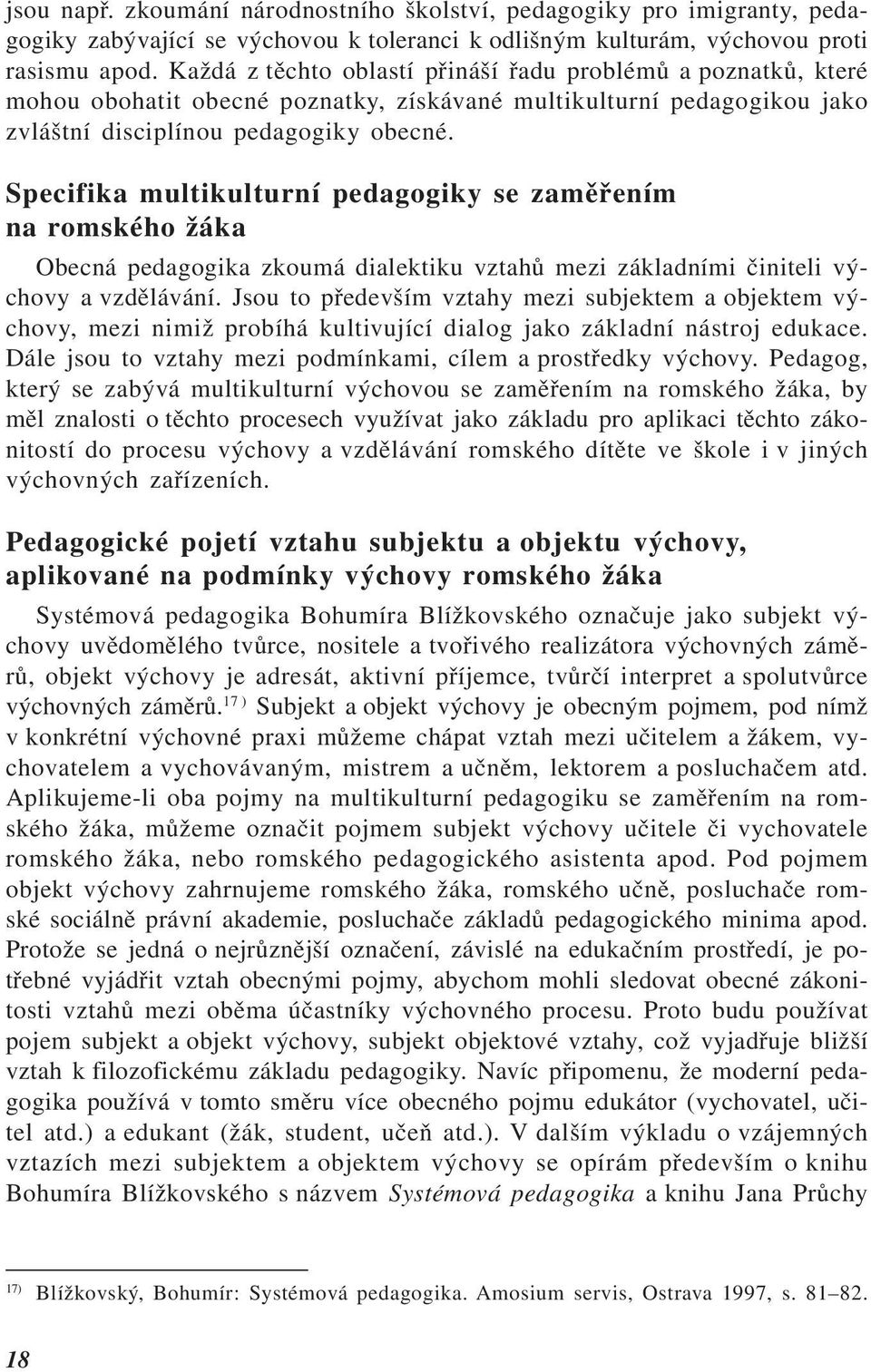 jsou např. zkoumání národnostního školství, pedagogiky pro imigranty, pedagogiky zabývající se výchovou k toleranci k odlišným kulturám, výchovou proti rasismu apod. Každá z těchto oblastí přináší řadu problémů a poznatků, které mohou obohatit obecné poznatky, získávané multikulturní pedagogikou jako zvláštní disciplínou pedagogiky obecné.

Specifika multikulturní pedagogiky se zaměřením na romského žáka

Obecná pedagogika zkoumá dialektiku vztahů mezi základními činiteli výchovy a vzdělávání. Jsou to především vztahy mezi subjektem a objektem výchovy, mezi nimiž probíhá kultivující dialog jako základní nástroj edukace. Dále jsou to vztahy mezi podmínkami, cílem a prostředky výchovy. Pedagog, který se zabývá multikulturní výchovou se zaměřením na romského žáka, by měl znalosti o těchto procesech využívat jako základu pro aplikaci těchto zákonitostí do procesu výchovy a vzdělávání romského dítěte ve škole i v jiných výchovných zařízeních.

Pedagogické pojetí vztahu subjektu a objektu výchovy, aplikované na podmínky výchovy romského žáka

Systémová pedagogika Bohumíra Blížkovského označuje jako subjekt výchovy uvědomělého tvůrce, nositele a tvořivého realizátora výchovných záměrů, objekt výchovy je adresát, aktivní příjemce, tvůrčí interpret a spolutvůrce výchovných záměrů.$^{17)}$ Subjekt a objekt výchovy je obecným pojmem, pod nímž v konkrétní výchovné praxi můžeme chápat vztah mezi učitelem a žákem, vychovatelem a vychovávaným, mistrem a učněm, lektorem a posluchačem atd. Aplikujeme-li oba pojmy na multikulturní pedagogiku se zaměřením na romského žáka, můžeme označit pojmem subjekt výchovy učitele či vychovatele romského žáka, nebo romského pedagogického asistenta apod. Pod pojmem objekt výchovy zahrnujeme romského žáka, romského učně, posluchače romské sociálně právní akademie, posluchače základů pedagogického minima apod. Protože se jedná o nejrůznější označení, závislé na edukačním prostředí, je potřebné vyjádřit vztah obecnými pojmy, abychom mohli sledovat obecné zákonitosti vztahů mezi oběma účastníky výchovného procesu. Proto budu používat pojem subjekt a objekt výchovy, subjekt objektové vztahy, což vyjadřuje bližší vztah k filozofickému základu pedagogiky. Navíc připomenu, že moderní pedagogika používá v tomto směru více obecného pojmu edukátor (vychovatel, učitel atd.) a edukant (žák, student, učeň atd.). V dalším výkladu o vzájemných vztazích mezi subjektem a objektem výchovy se opírám především o knihu Bohumíra Blížkovského s názvem Systémová pedagogika a knihu Jana Průchy

$^{17)}$ Blížkovský, Bohumír: Systémová pedagogika. Amosium servis, Ostrava 1997, s. 81–82.

18